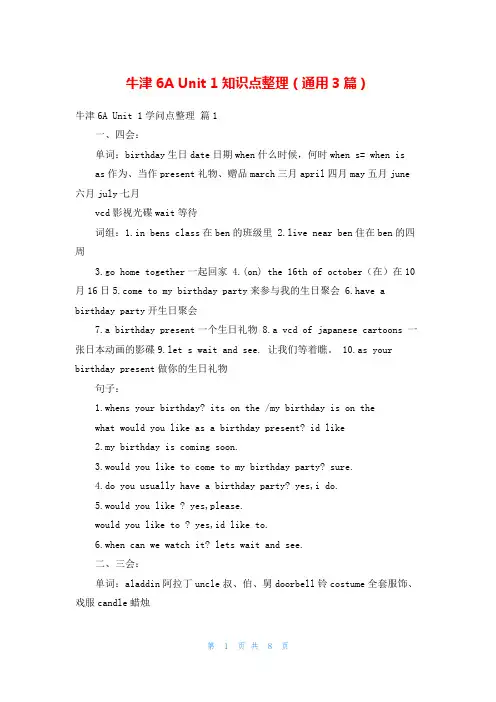 牛津 6A Unit 1 知识点整理（通用 3 篇）

牛津 6A Unit 1 学问点整理 篇 1

一、四会：

单词：birthday 生日 date 日期 when 什么时候，何时 when s= when is

as 作为、当作 present 礼物、赠品 march 三月 april 四月 may 五月 june 六月 july 七月

vcd 影视光碟 wait 等待

词组：1.in bens class 在 ben 的班级里 2.live near ben 住在 ben 的四周

3.go home together 一起回家 4.(on) the 16th of october（在）在 10 月 16 日 5.come to my birthday party 来参与我的生日聚会 6.have a birthday party 开生日聚会

7.a birthday present 一个生日礼物 8.a vcd of japanese cartoons 一张日本动画的影碟 9.let s wait and see. 让我们等着瞧。 10.as your birthday present 做你的生日礼物

句子：

1.whens your birthday? its on the /my birthday is on the

what would you like as a birthday present? id like

2.my birthday is coming soon.

3.would you like to come to my birthday party? sure.

4.do you usually have a birthday party? yes,i do.

5.would you like ? yes,please.

would you like to ? yes,id like to.

6.when can we watch it? lets wait and see.

二、三会：

单词：aladdin 阿拉丁 uncle 叔、伯、舅 doorbell 铃 costume 全套服饰、戏服 candle 蜡烛

第 1 页 共 8 页